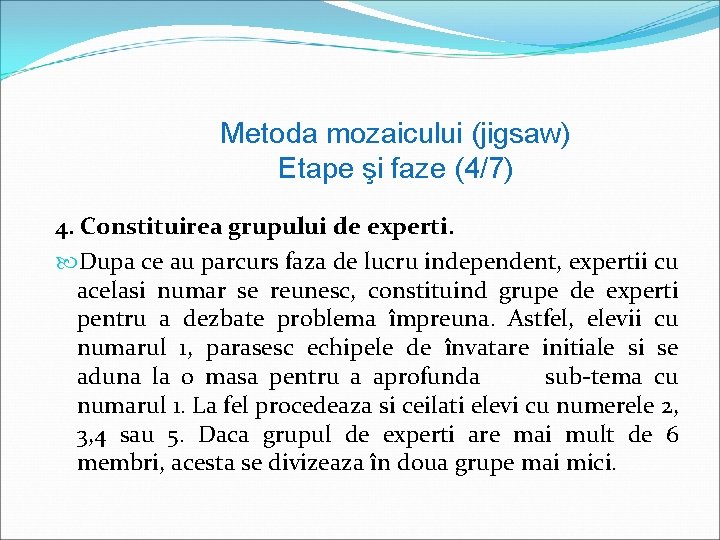 Metoda mozaicului (jigsaw)
Etape şi faze (4/7)

4. Constituirea grupului de experti.

Dupa ce au parcurs faza de lucru independent, expertii cu acelasi numar se reunesc, constituind grupe de experti pentru a dezbate problema împreuna. Astfel, elevii cu numarul 1, parasesc echipele de învatare initiale si se aduna la o masa pentru a aprofunda sub-tema cu numarul 1. La fel procedeaza si ceilati elevi cu numerele 2, 3,4 sau 5. Daca grupul de experti are mai mult de 6 membri, acesta se divizeaza în doua grupe mai mici.